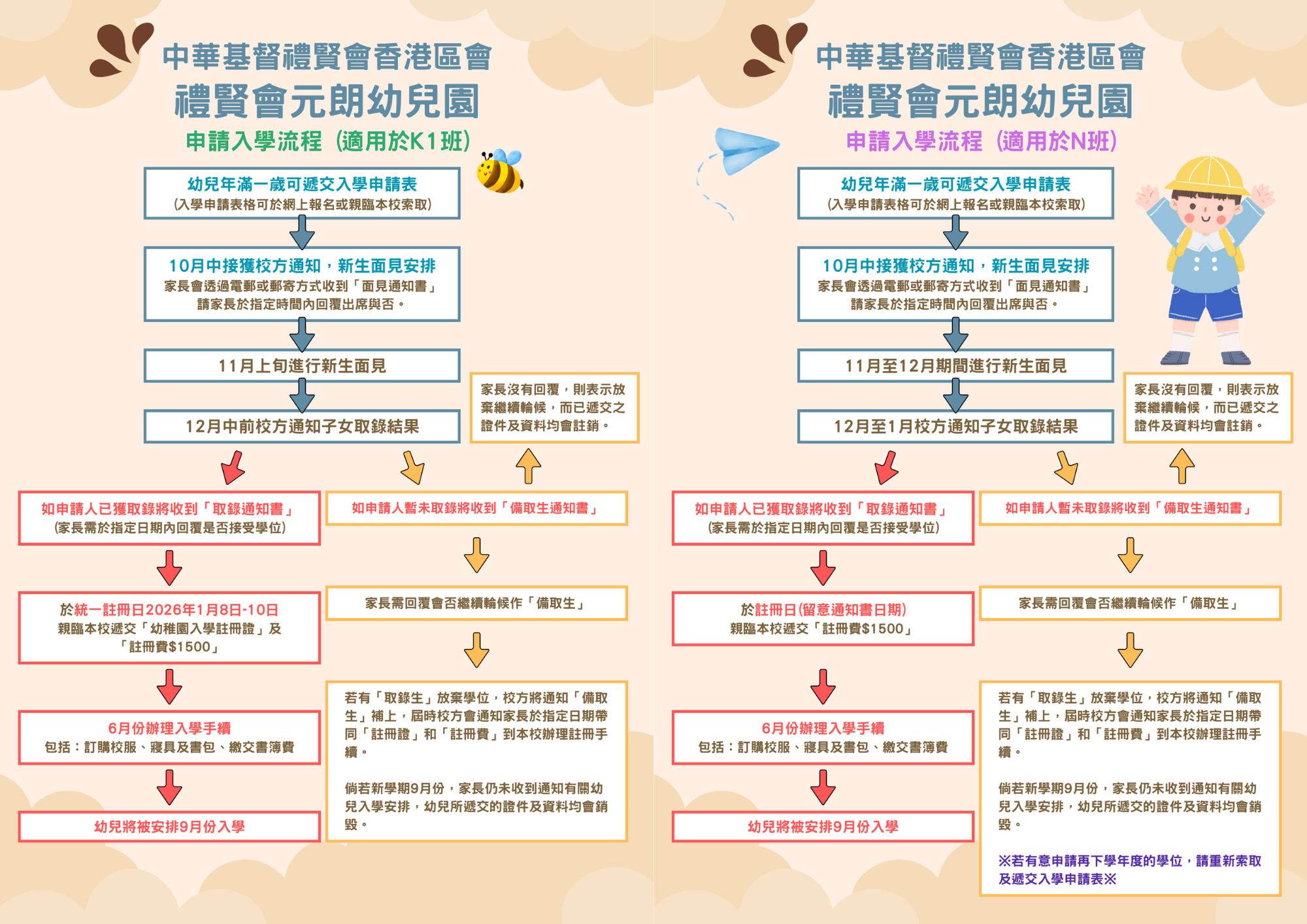 中華基督禮賢會香港區會
禮賢會元朗幼兒園
申請入學流程（適用於K1班）

幼兒年滿一歲可遞交入學申請表
(入學申請表格可於網上報名或親臨本校索取)

10月中接獲校方通知，新生面見安排
家長會透過電郵或郵寄方式收到「面見通知書」
請家長於指定時間內回覆出席與否。

11月上旬進行新生面見

12月中前校方通知子女取錄結果

家長沒有回覆，則表示放棄繼續輪候，而已遞交之證件及資料均會註銷。

如申請人已獲取錄將收到「取錄通知書」
(家長需於指定日期內回覆是否接受學位)

於統一註冊日2026年1月8日-10日
親臨本校遞交「幼稚園入學註冊證」及「註冊費$1500」

6月份辦理入學手續
包括：訂購校服、寢具及書包、繳交書簿費

幼兒將被安排9月份入學

如申請人暫未取錄將收到「備取生通知書」

家長需回覆會否繼續輪候作「備取生」

若有「取錄生」放棄學位，校方將通知「備取生」補上，屆時校方會通知家長於指定日期帶同「註冊證」和「註冊費」到本校辦理註冊手續。

倘若新學期9月份，家長仍未收到通知有關幼兒入學安排，幼兒所遞交的證件及資料均會銷毀。

中華基督禮賢會香港區會
禮賢會元朗幼兒園
申請入學流程（適用於N班）

幼兒年滿一歲可遞交入學申請表
(入學申請表格可於網上報名或親臨本校索取)

10月中接獲校方通知，新生面見安排
家長會透過電郵或郵寄方式收到「面見通知書」
請家長於指定時間內回覆出席與否。

11月至12月期間進行新生面見

12月至1月校方通知子女取錄結果

家長沒有回覆，則表示放棄繼續輪候，而已遞交之證件及資料均會註銷。

如申請人已獲取錄將收到「取錄通知書」
(家長需於指定日期內回覆是否接受學位)

於註冊日(留意通知書日期)
親臨本校遞交「註冊費$1500」

6月份辦理入學手續
包括：訂購校服、寢具及書包、繳交書簿費

幼兒將被安排9月份入學

如申請人暫未取錄將收到「備取生通知書」

家長需回覆會否繼續輪候作「備取生」

若有「取錄生」放棄學位，校方將通知「備取生」補上，屆時校方會通知家長於指定日期帶同「註冊證」和「註冊費」到本校辦理註冊手續。

倘若新學期9月份，家長仍未收到通知有關幼兒入學安排，幼兒所遞交的證件及資料均會銷毀。

※若有意申請再下學年度的學位，請重新索取及遞交入學申請表※